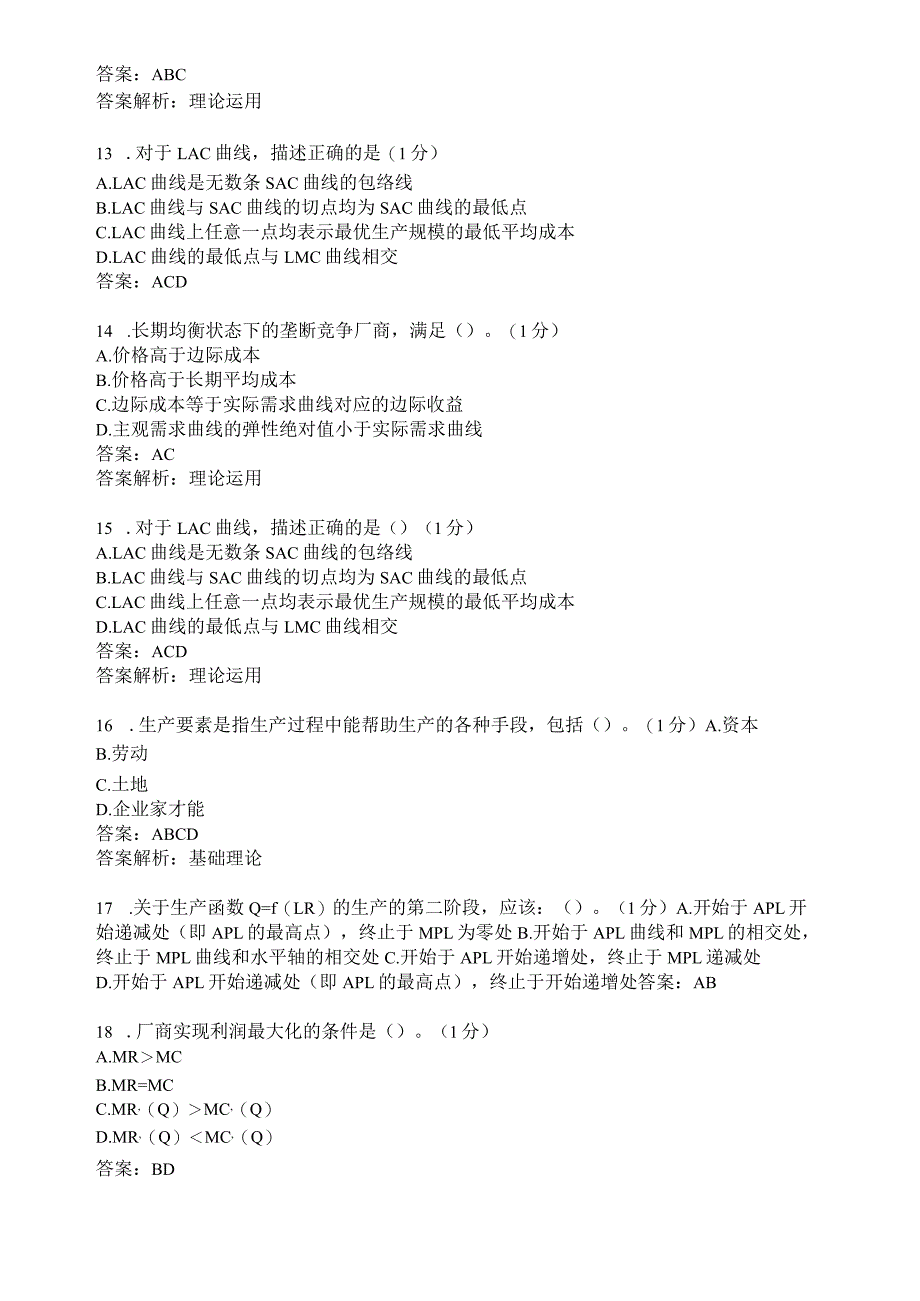 答案：ABC
答案解析：理论运用

13 . 对于 LAC 曲线，描述正确的是（1 分）
A.LAC 曲线是无数条 SAC 曲线的包络线
B.LAC 曲线与 SAC 曲线的切点均为 SAC 曲线的最低点
C.LAC 曲线上任意一点均表示最优生产规模的最低平均成本
D.LAC 曲线的最低点与 LMC 曲线相交
答案：ACD

14 .长期均衡状态下的垄断竞争厂商，满足（）。（1 分）
A.价格高于边际成本
B.价格高于长期平均成本
C.边际成本等于实际需求曲线对应的边际收益
D.主观需求曲线的弹性绝对值小于实际需求曲线
答案：AC
答案解析：理论运用

15 . 对于 LAC 曲线，描述正确的是（）（1 分）
A.LAC 曲线是无数条 SAC 曲线的包络线
B.LAC 曲线与 SAC 曲线的切点均为 SAC 曲线的最低点
C.LAC 曲线上任意一点均表示最优生产规模的最低平均成本
D.LAC 曲线的最低点与 LMC 曲线相交
答案：ACD
答案解析：理论运用

16 . 生产要素是指生产过程中能帮助生产的各种手段，包括（）。（1 分）A.资本
B.劳动
C.土地
D.企业家才能
答案：ABCD
答案解析：基础理论

17 .关于生产函数 Q=f（LR）的生产的第二阶段，应该：（）。（1 分）A.开始于 APL 开始递减处（即 APL 的最高点），终止于 MPL 为零处 B.开始于 APL 曲线和 MPL 的相交处，终止于 MPL 曲线和水平轴的相交处 C.开始于 APL 开始递增处，终止于 MPL 递减处 D.开始于 APL 开始递减处（即 APL 的最高点），终止于开始递增处答案：AB

18 . 厂商实现利润最大化的条件是（）。（1 分）
A.MR＞MC
B.MR=MC
C.MR·（Q）＞MC·（Q）
D.MR·（Q）＜MC·（Q）
答案：BD